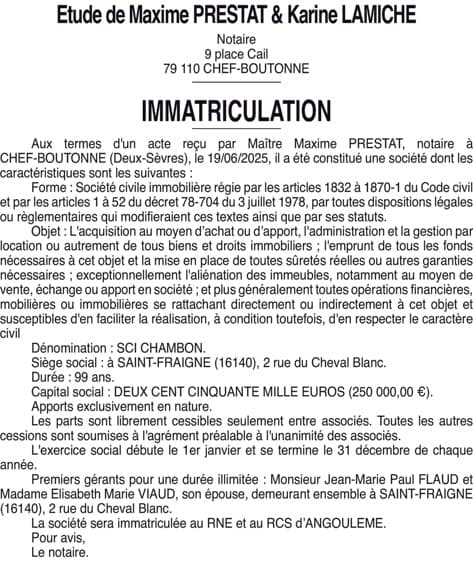 Etude de Maxime PRESTAT & Karine LAMICHE

Notaire
9 place Cail
79 110 CHEF-BOUTONNE

IMMATRICULATION

Aux termes d'un acte reçu par Maître Maxime PRESTAT, notaire à CHEF-BOUTONNE (Deux-Sèvres), le 19/06/2025, il a été constitué une société dont les caractéristiques sont les suivantes :

Forme : Société civile immobilière régie par les articles 1832 à 1870-1 du Code civil et par les articles 1 à 52 du décret 78-704 du 3 juillet 1978, par toutes dispositions légales ou règlementaires qui modifieraient ces textes ainsi que par ses statuts.

Objet : L'acquisition au moyen d'achat ou d'apport, l'administration et la gestion par location ou autrement de tous biens et droits immobiliers ; l'emprunt de tous les fonds nécessaires à cet objet et la mise en place de toutes sûretés réelles ou autres garanties nécessaires ; exceptionnellement l'aliénation des immeubles, notamment au moyen de vente, échange ou apport en société ; et plus généralement toutes opérations financières, mobilières ou immobilières se rattachant directement ou indirectement à cet objet et susceptibles d'en faciliter la réalisation, à condition toutefois, d'en respecter le caractère civil

Dénomination : SCI CHAMBON.

Siège social : à SAINT-FRAIGNE (16140), 2 rue du Cheval Blanc.

Durée : 99 ans.

Capital social : DEUX CENT CINQUANTE MILLE EUROS (250 000,00 €).

Apports exclusivement en nature.

Les parts sont librement cessibles seulement entre associés. Toutes les autres cessions sont soumises à l'agrément préalable à l'unanimité des associés.

L'exercice social débute le 1er janvier et se termine le 31 décembre de chaque année.

Premiers gérants pour une durée illimitée : Monsieur Jean-Marie Paul FLAUD et Madame Elisabeth Marie VIAUD, son épouse, demeurant ensemble à SAINT-FRAIGNE (16140), 2 rue du Cheval Blanc.

La société sera immatriculée au RNE et au RCS d'ANGOULEME.

Pour avis,

Le notaire.